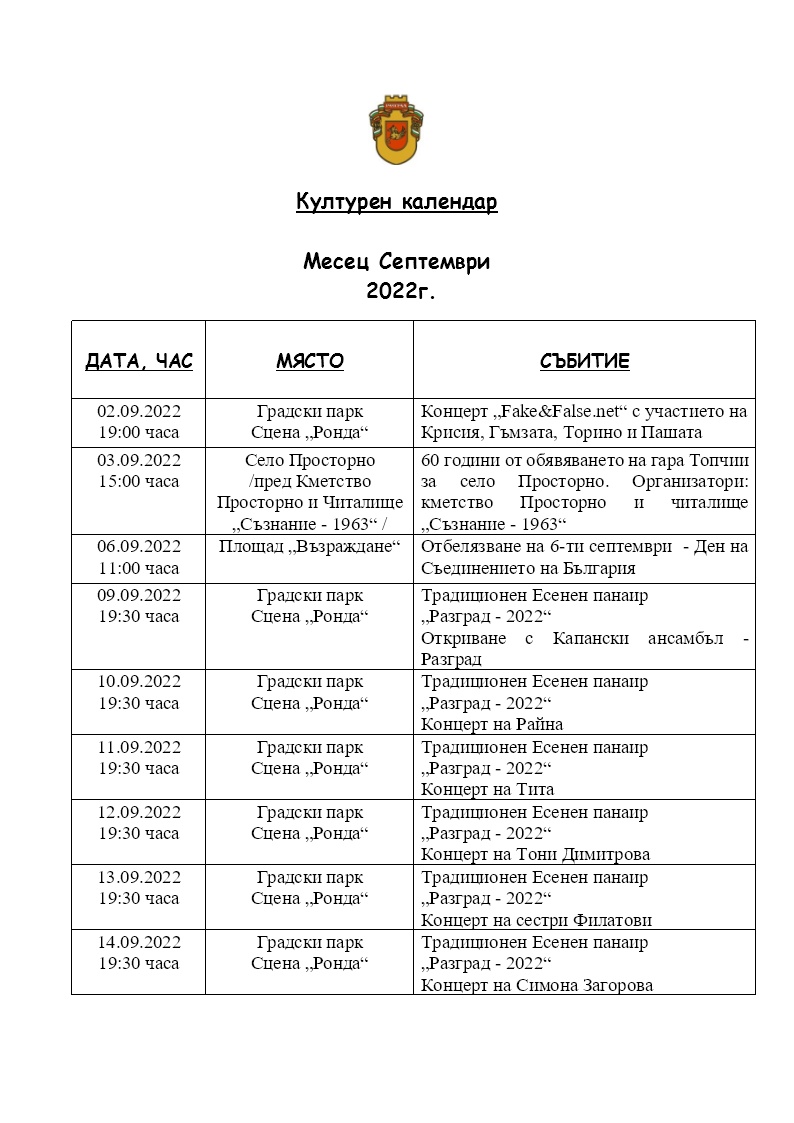 Културен календар

Месец Септември
2022г.

| ДАТА, ЧАС | МЯСТО | СЪБИТИЕ |
|---|---|---|
| 02.09.2022 19:00 часа | Градски парк Сцена „Ронда“ | Концерт „Fake&False.net“ с участието на Крисия, Гъмзата, Торино и Пашата |
| 03.09.2022 15:00 часа | Село Просторно /пред Кметство Просторно и Читалище „Съзнание - 1963“ / | 60 години от обявяването на гара Топчии за село Просторно. Организатори: кметство Просторно и читалище „Съзнание - 1963“ |
| 06.09.2022 11:00 часа | Площад „Възраждане“ | Отбелязване на 6-ти септември - Ден на Съединението на България |
| 09.09.2022 19:30 часа | Градски парк Сцена „Ронда“ | Традиционен Есенен панаир „Разград - 2022“ Откриване с Капански ансамбъл - Разград |
| 10.09.2022 19:30 часа | Градски парк Сцена „Ронда“ | Традиционен Есенен панаир „Разград - 2022“ Концерт на Райна |
| 11.09.2022 19:30 часа | Градски парк Сцена „Ронда“ | Традиционен Есенен панаир „Разград - 2022“ Концерт на Тита |
| 12.09.2022 19:30 часа | Градски парк Сцена „Ронда“ | Традиционен Есенен панаир „Разград - 2022“ Концерт на Тони Димитрова |
| 13.09.2022 19:30 часа | Градски парк Сцена „Ронда“ | Традиционен Есенен панаир „Разград - 2022“ Концерт на сестри Филатови |
| 14.09.2022 19:30 часа | Градски парк Сцена „Ронда“ | Традиционен Есенен панаир „Разград - 2022“ Концерт на Симона Загорова |